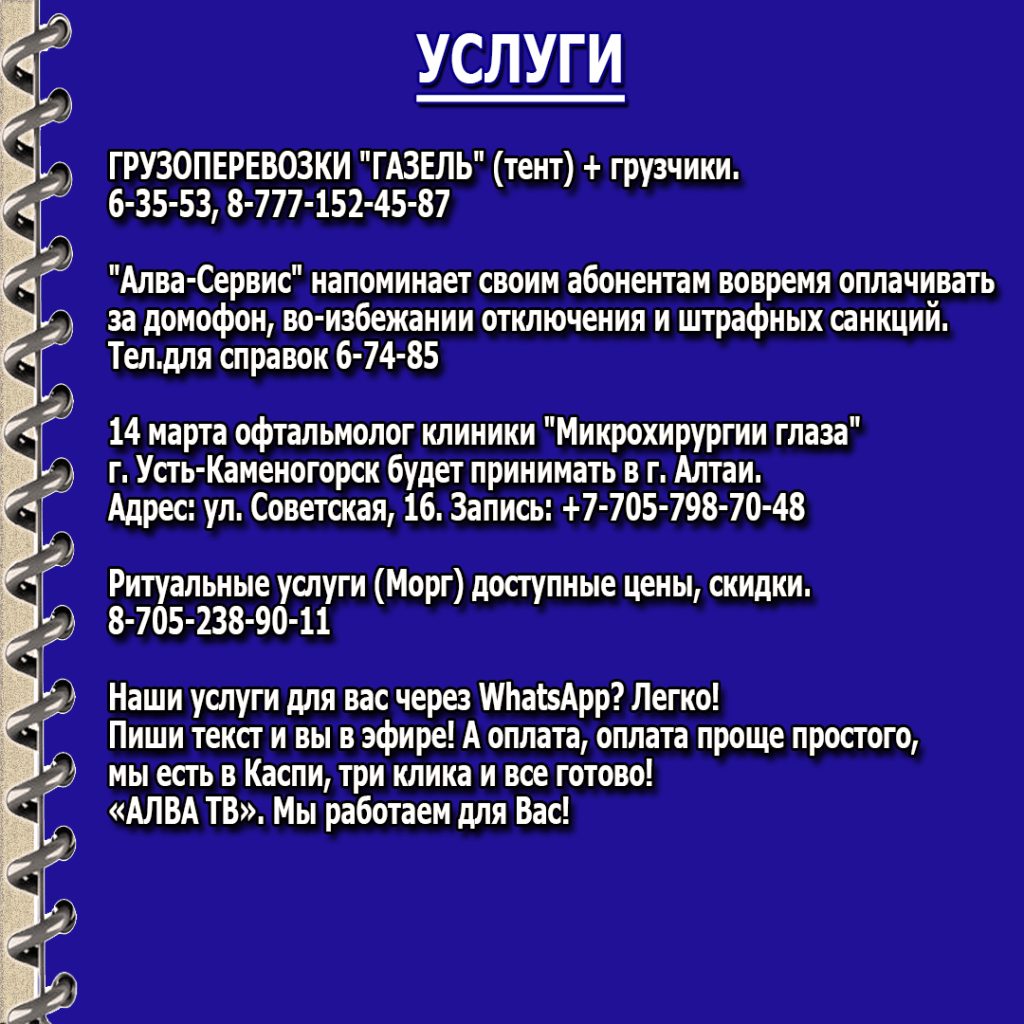 УСЛУГИ

ГРУЗОПЕРЕВОЗКИ "ГАЗЕЛЬ" (тент) + грузчики.
6-35-53, 8-777-152-45-87

"Алва-Сервис" напоминает своим абонентам вовремя оплачивать за домофон, во-избежании отключения и штрафных санкций. Тел.для справок 6-74-85

14 марта офтальмолог клиники "Микрохирургии глаза" г. Усть-Каменогорск будет принимать в г. Алтаи. Адрес: ул. Советская, 16. Запись: +7-705-798-70-48

Ритуальные услуги (Морг) доступные цены, скидки.
8-705-238-90-11

Наши услуги для вас через WhatsApp? Легко!
Пиши текст и вы в эфире! А оплата, оплата проще простого, мы есть в Каспи, три клика и все готово!
«АЛВА ТВ». Мы работаем для Вас!